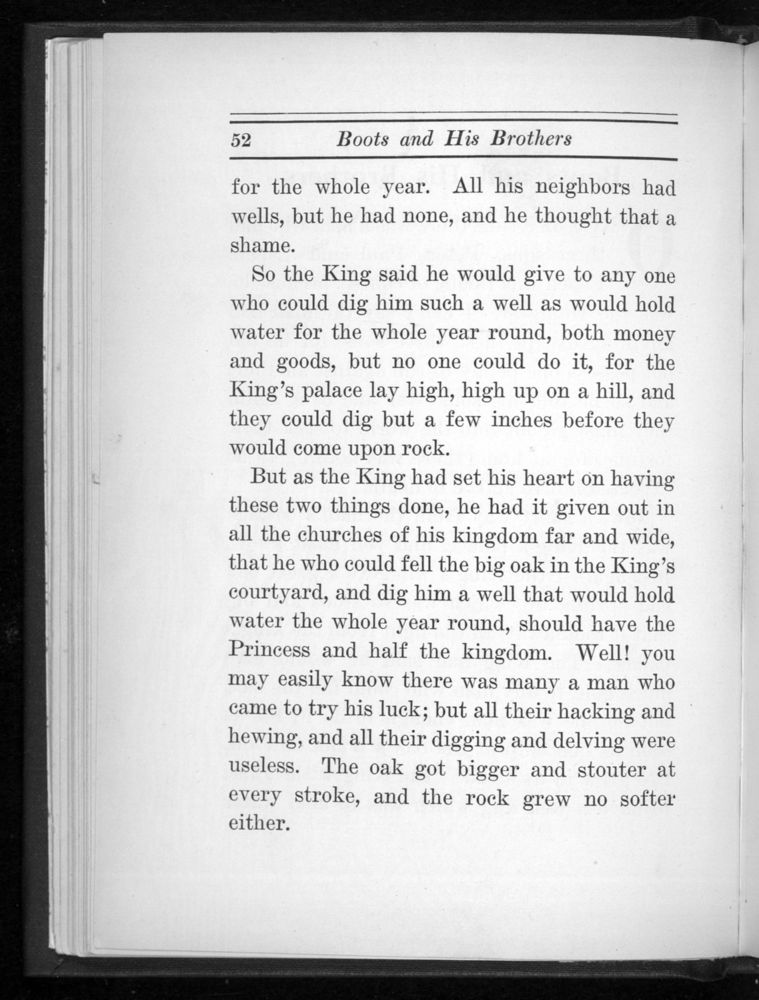 52 Boots and His Brothers

for the whole year. All his neighbors had wells, but he had none, and he thought that a shame.

So the King said he would give to any one who could dig him such a well as would hold water for the whole year round, both money and goods, but no one could do it, for the King's palace lay high, high up on a hill, and they could dig but a few inches before they would come upon rock.

But as the King had set his heart on having these two things done, he had it given out in all the churches of his kingdom far and wide, that he who could fell the big oak in the King's courtyard, and dig him a well that would hold water the whole year round, should have the Princess and half the kingdom. Well! you may easily know there was many a man who came to try his luck; but all their hacking and hewing, and all their digging and delving were useless. The oak got bigger and stouter at every stroke, and the rock grew no softer either.